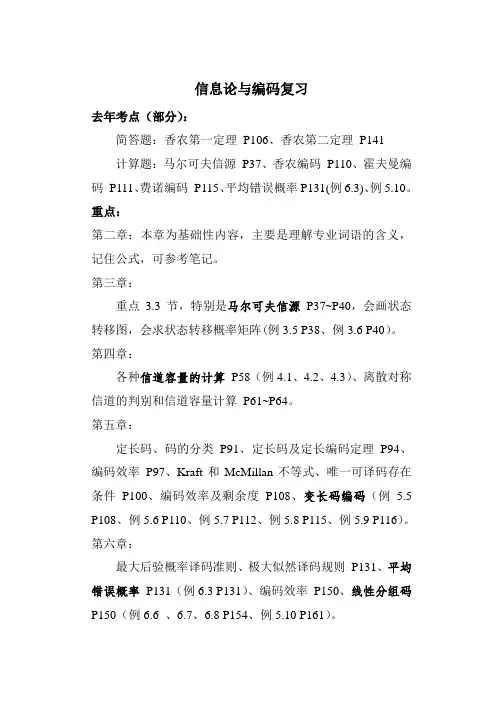 信息论与编码复习

去年考点（部分）：

简答题：香农第一定理 P106、香农第二定理 P141

计算题：马尔可夫信源 P37、香农编码 P110、霍夫曼编码 P111、费诺编码 P115、平均错误概率 P131(例 6.3)、例 5.10。

重点：

第二章：本章为基础性内容，主要是理解专业词语的含义，记住公式，可参考笔记。

第三章：

重点 3.3 节，特别是马尔可夫信源 P37~P40，会画状态转移图，会求状态转移概率矩阵(例 3.5 P38、例 3.6 P40)。

第四章：

各种信道容量的计算 P58（例 4.1、4.2、4.3）、离散对称信道的判别和信道容量计算 P61~P64。

第五章：

定长码、码的分类 P91、定长码及定长编码定理 P94、编码效率 P97、Kraft 和 McMillan 不等式、唯一可译码存在条件 P100、编码效率及剩余度 P108、变长码编码（例 5.5 P108、例 5.6 P110、例 5.7 P112、例 5.8 P115、例 5.9 P116）。

第六章：

最大后验概率译码准则、极大似然译码规则 P131、平均错误概率 P131（例 6.3 P131）、编码效率 P150、线性分组码 P150（例 6.6 、6.7、6.8 P154、例 5.10 P161）。